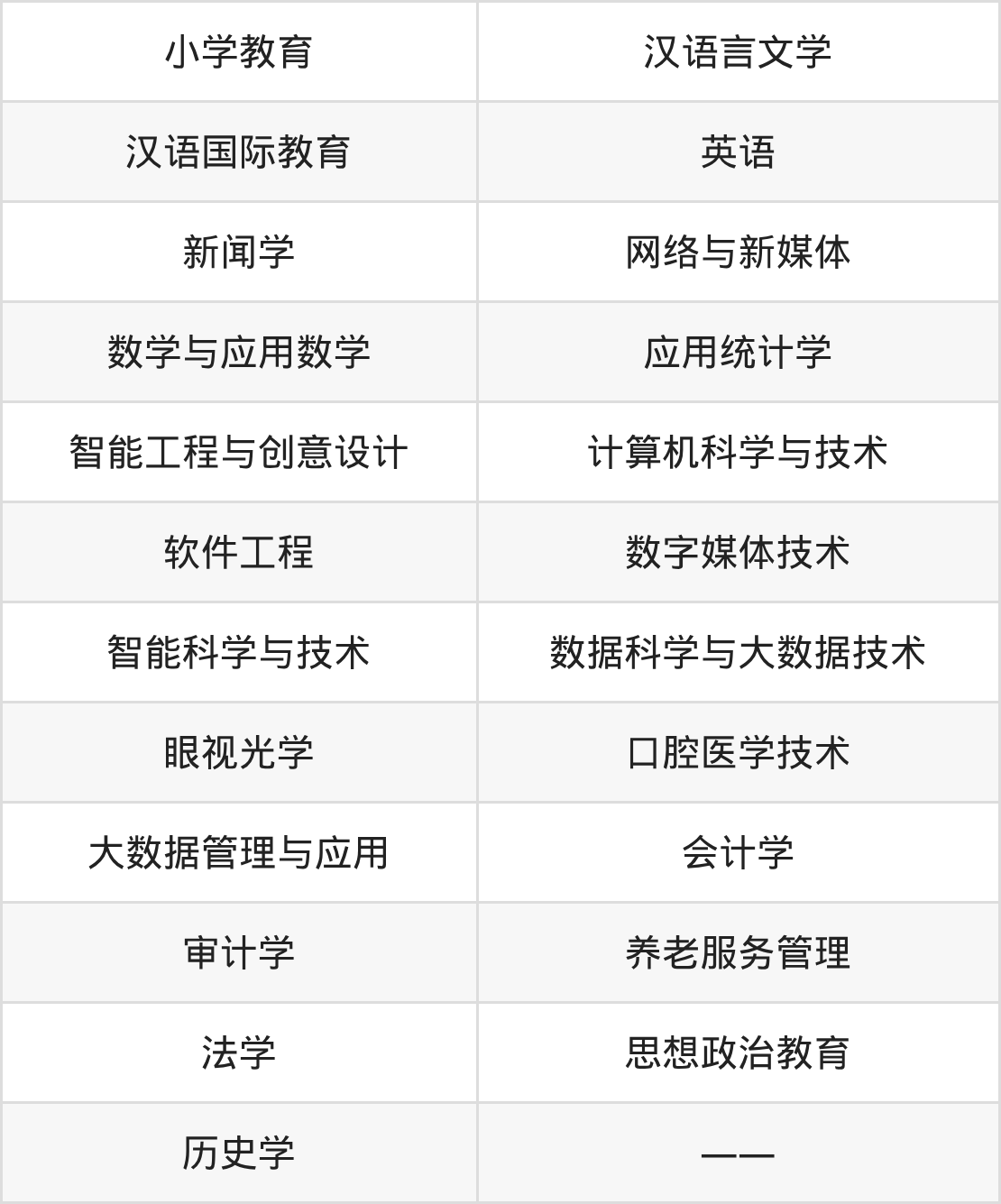 | 小学教育 | 汉语言文学 |
|---|---|
| 汉语国际教育 | 英语 |
| 新闻学 | 网络与新媒体 |
| 数学与应用数学 | 应用统计学 |
| 智能工程与创意设计 | 计算机科学与技术 |
| 软件工程 | 数字媒体技术 |
| 智能科学与技术 | 数据科学与大数据技术 |
| 眼视光学 | 口腔医学技术 |
| 大数据管理与应用 | 会计学 |
| 审计学 | 养老服务管理 |
| 法学 | 思想政治教育 |
| 历史学 | —— |